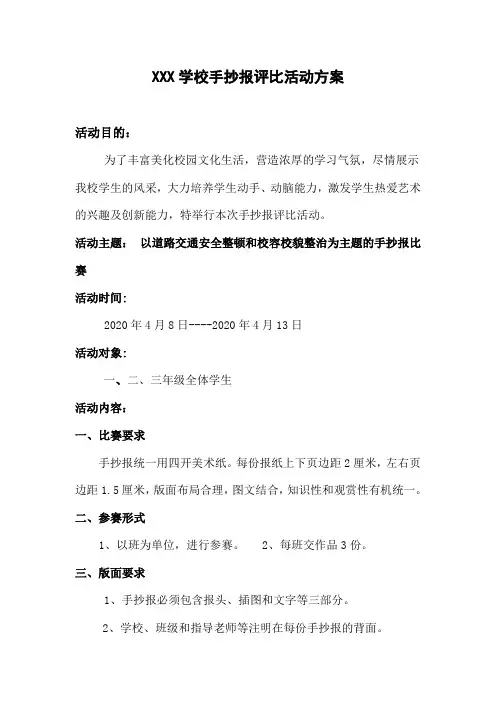 XXX 学校手抄报评比活动方案

活动目的：

为了丰富美化校园文化生活，营造浓厚的学习气氛，尽情展示我校学生的风采，大力培养学生动手、动脑能力，激发学生热爱艺术的兴趣及创新能力，特举行本次手抄报评比活动。

活动主题： 以道路交通安全整顿和校容校貌整治为主题的手抄报比赛

活动时间：

2020 年 4 月 8 日----2020 年 4 月 13 日

活动对象：

一、二、三年级全体学生

活动内容：

一、比赛要求

手抄报统一用四开美术纸。每份报纸上下页边距 2 厘米，左右页边距 1.5 厘米，版面布局合理，图文结合，知识性和观赏性有机统一。

二、参赛形式

1、以班为单位，进行参赛。 2、每班交作品 3 份。

三、版面要求

1、手抄报必须包含报头、插图和文字等三部分。

2、学校、班级和指导老师等注明在每份手抄报的背面。